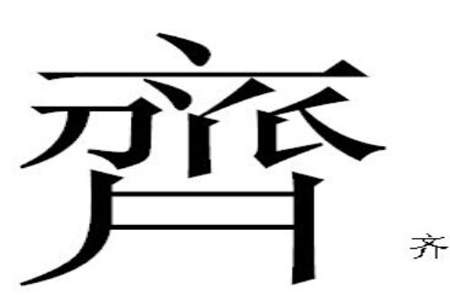 齊

齐